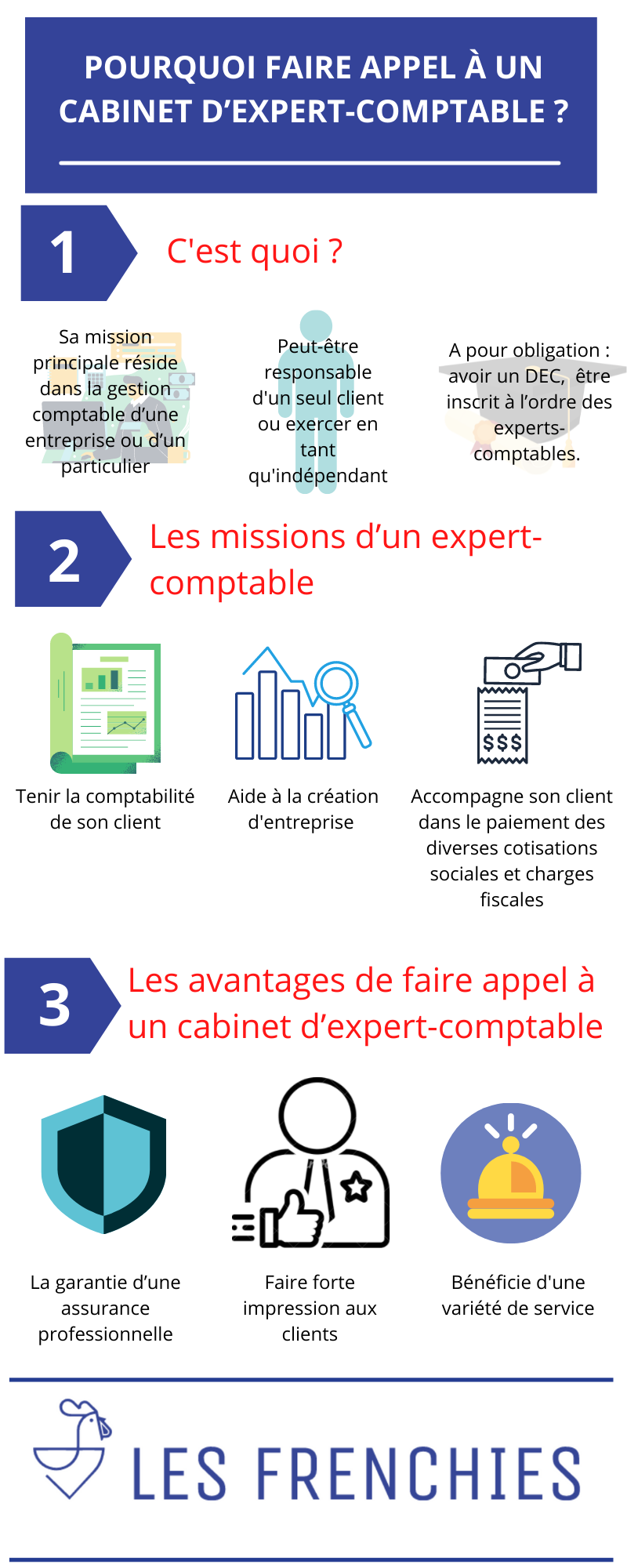 POURQUOI FAIRE APPEL À UN CABINET D'EXPERT-COMPTABLE ?

1

C'est quoi ?

Sa mission principale réside dans la gestion comptable d'une entreprise ou d'un particulier

Peut-être responsable d'un seul client ou exercer en tant qu'indépendant

A pour obligation : avoir un DEC, être inscrit à l'ordre des experts-comptables.

2

Les missions d'un expert-comptable

$$$

Tenir la comptabilité de son client

Aide à la création d'entreprise

Accompagne son client dans le paiement des diverses cotisations sociales et charges fiscales

3

Les avantages de faire appel à un cabinet d'expert-comptable

La garantie d'une assurance professionnelle

Faire forte impression aux clients

Bénéficie d'une variété de service

LES FRENCHIES